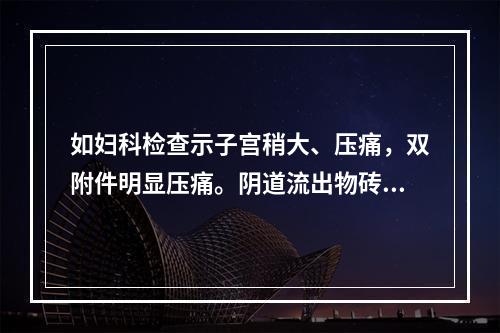 如妇科检查示子宫稍大、压痛，双附件明显压痛。阴道流出物砖...